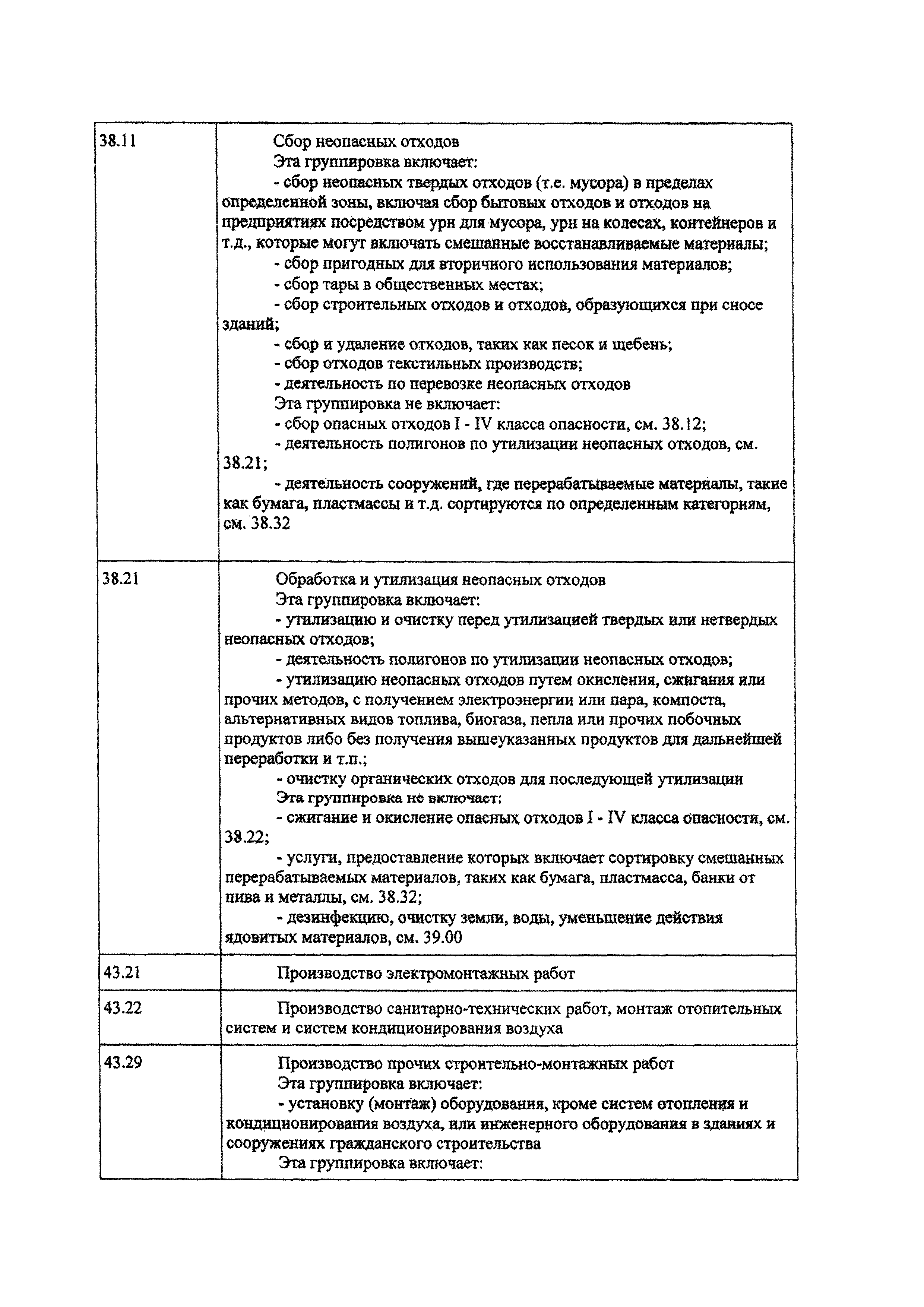 | | |
|---|---|
| 38.11 | Сбор неопасных отходов<br>Эта группировка включает:<br>- сбор неопасных твердых отходов (т.е. мусора) в пределах определенной зоны, включая сбор бытовых отходов и отходов на предприятиях посредством урн для мусора, урн на колесах, контейнеров и т.д., которые могут включать смешанные восстанавливаемые материалы;<br>- сбор пригодных для вторичного использования материалов;<br>- сбор тары в общественных местах;<br>- сбор строительных отходов и отходов, образующихся при сносе зданий;<br>- сбор и удаление отходов, таких как песок и щебень;<br>- сбор отходов текстильных производств;<br>- деятельность по перевозке неопасных отходов<br>Эта группировка не включает:<br>- сбор опасных отходов I - IV класса опасности, см. 38.12;<br>- деятельность полигонов по утилизации неопасных отходов, см. 38.21;<br>- деятельность сооружений, где перерабатываемые материалы, такие как бумага, пластмассы и т.д. сортируются по определенным категориям, см. 38.32 |
| 38.21 | Обработка и утилизация неопасных отходов<br>Эта группировка включает:<br>- утилизацию и очистку перед утилизацией твердых или нетвердых неопасных отходов;<br>- деятельность полигонов по утилизации неопасных отходов;<br>- утилизацию неопасных отходов путем окисления, сжигания или прочих методов, с получением электроэнергии или пара, компоста, альтернативных видов топлива, биогаза, пепла или прочих побочных продуктов либо без получения вышеуказанных продуктов для дальнейшей переработки и т.п.;<br>- очистку органических отходов для последующей утилизации<br>Эта группировка не включает:<br>- сжигание и окисление опасных отходов I - IV класса опасности, см. 38.22;<br>- услуги, предоставление которых включает сортировку смешанных перерабатываемых материалов, таких как бумага, пластмасса, банки от пива и металлы, см. 38.32;<br>- дезинфекцию, очистку земли, воды, уменьшение действия ядовитых материалов, см. 39.00 |
| 43.21 | Производство электромонтажных работ |
| 43.22 | Производство санитарно-технических работ, монтаж отопительных систем и систем кондиционирования воздуха |
| 43.29 | Производство прочих строительно-монтажных работ<br>Эта группировка включает:<br>- установку (монтаж) оборудования, кроме систем отопления и кондиционирования воздуха, или инженерного оборудования в зданиях и сооружениях гражданского строительства<br>Эта группировка включает: |